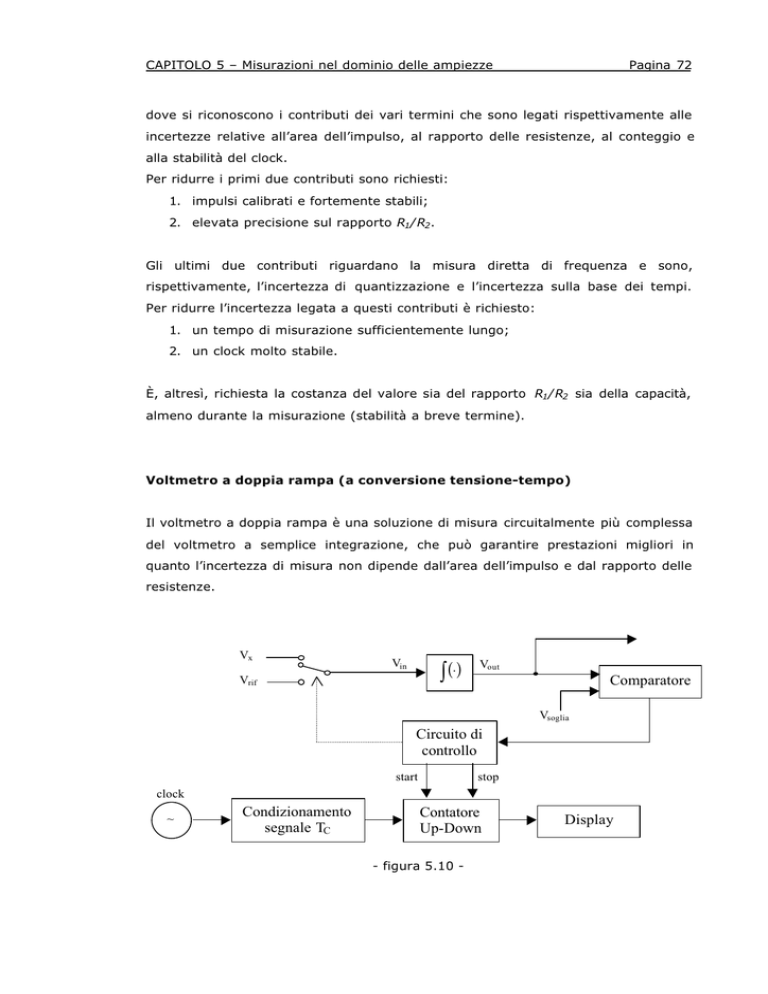 CAPITOLO 5 – Misurazioni nel dominio delle ampiezze Pagina 72

dove si riconoscono i contributi dei vari termini che sono legati rispettivamente alle incertezze relative all'area dell'impulso, al rapporto delle resistenze, al conteggio e alla stabilità del clock.
Per ridurre i primi due contributi sono richiesti:
1. impulsi calibrati e fortemente stabili;
2. elevata precisione sul rapporto $R_1/R_2$.

Gli ultimi due contributi riguardano la misura diretta di frequenza e sono, rispettivamente, l'incertezza di quantizzazione e l'incertezza sulla base dei tempi. Per ridurre l'incertezza legata a questi contributi è richiesto:
1. un tempo di misurazione sufficientemente lungo;
2. un clock molto stabile.

È, altresì, richiesta la costanza del valore sia del rapporto $R_1/R_2$ sia della capacità, almeno durante la misurazione (stabilità a breve termine).

Voltmetro a doppia rampa (a conversione tensione-tempo)

Il voltmetro a doppia rampa è una soluzione di misura circuitalmente più complessa del voltmetro a semplice integrazione, che può garantire prestazioni migliori in quanto l'incertezza di misura non dipende dall'area dell'impulso e dal rapporto delle resistenze.

$V_x$
$V_{rif}$
$V_{in}$
$\int(\cdot)$
$V_{out}$
Comparatore
$V_{soglia}$
Circuito di controllo
start
stop
clock
~
Condizionamento segnale $T_C$
Contatore Up-Down
Display

- figura 5.10 -